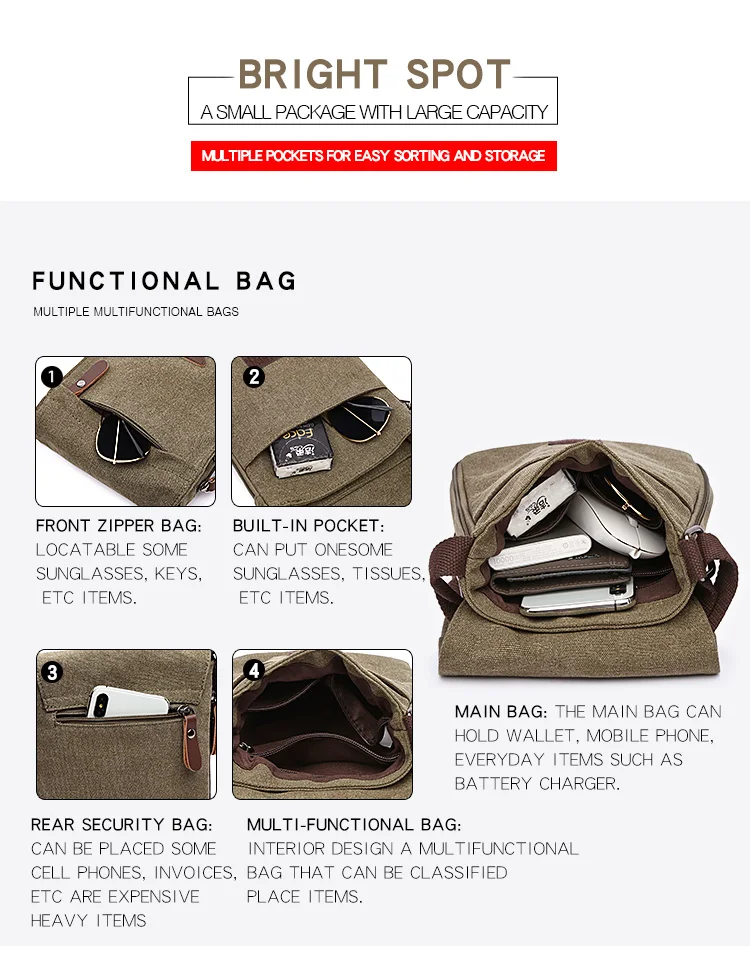 BRIGHT SPOT
A SMALL PACKAGE WITH LARGE CAPACITY

MULTIPLE POCKETS FOR EASY SORTING AND STORAGE

FUNCTIONAL BAG
MULTIPLE MULTIFUNCTIONAL BAGS

1

FRONT ZIPPER BAG:
LOCATABLE SOME SUNGLASSES, KEYS, ETC ITEMS.

2

BUILT-IN POCKET:
CAN PUT ONESOME SUNGLASSES, TISSUES, ETC ITEMS.

3

REAR SECURITY BAG:
CAN BE PLACED SOME CELL PHONES, INVOICES, ETC ARE EXPENSIVE HEAVY ITEMS

4

MULTI-FUNCTIONAL BAG:
INTERIOR DESIGN A MULTIFUNCTIONAL BAG THAT CAN BE CLASSIFIED PLACE ITEMS.

MAIN BAG: THE MAIN BAG CAN HOLD WALLET, MOBILE PHONE, EVERYDAY ITEMS SUCH AS BATTERY CHARGER.